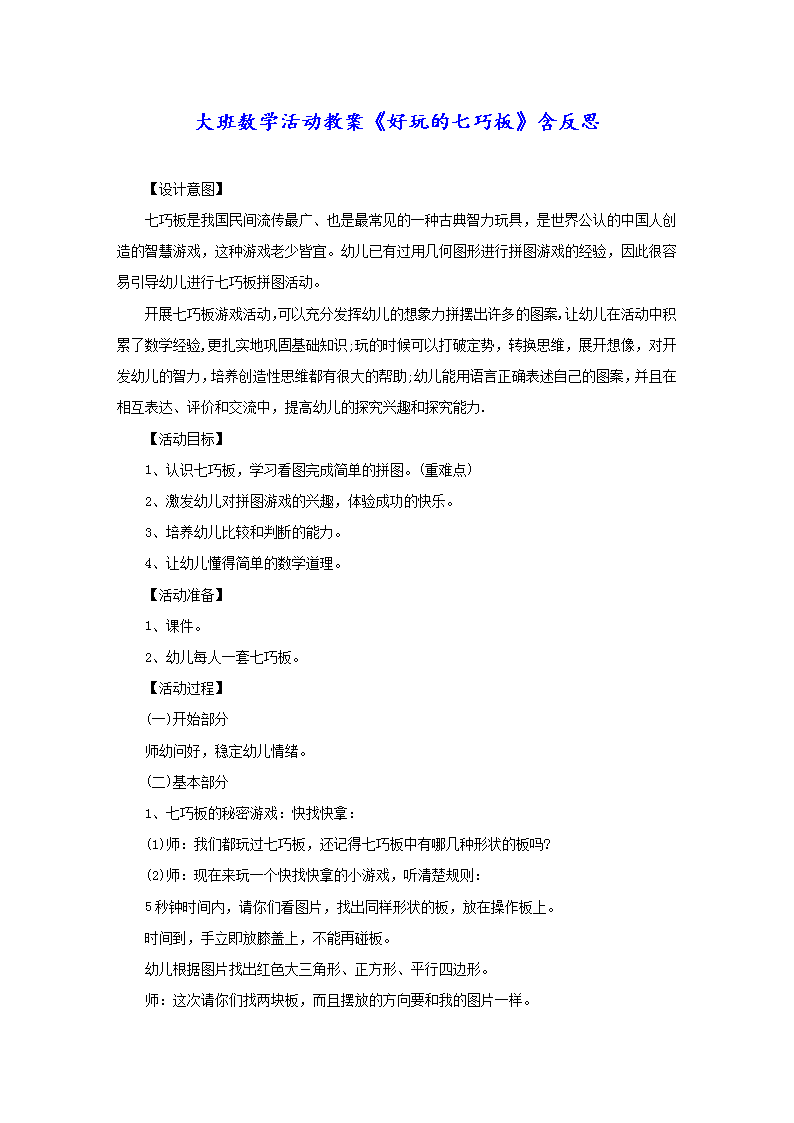 大班数学活动教案《好玩的七巧板》含反思

【设计意图】

七巧板是我国民间流传最广、也是最常见的一种古典智力玩具，是世界公认的中国人创造的智慧游戏，这种游戏老少皆宜。幼儿已有过用几何图形进行拼图游戏的经验，因此很容易引导幼儿进行七巧板拼图活动。

开展七巧板游戏活动,可以充分发挥幼儿的想象力拼摆出许多的图案,让幼儿在活动中积累了数学经验,更扎实地巩固基础知识;玩的时候可以打破定势，转换思维，展开想像，对开发幼儿的智力，培养创造性思维都有很大的帮助;幼儿能用语言正确表述自己的图案,并且在相互表达、评价和交流中，提高幼儿的探究兴趣和探究能力.

【活动目标】

1、认识七巧板，学习看图完成简单的拼图。(重难点)

2、激发幼儿对拼图游戏的兴趣，体验成功的快乐。

3、培养幼儿比较和判断的能力。

4、让幼儿懂得简单的数学道理。

【活动准备】

1、课件。

2、幼儿每人一套七巧板。

【活动过程】

(一)开始部分

师幼问好，稳定幼儿情绪。

(二)基本部分

1、七巧板的秘密游戏：快找快拿：

⑴师：我们都玩过七巧板，还记得七巧板中有哪几种形状的板吗?

⑵师：现在来玩一个快找快拿的小游戏，听清楚规则：

5秒钟时间内，请你们看图片，找出同样形状的板，放在操作板上。

时间到，手立即放膝盖上，不能再碰板。

幼儿根据图片找出红色大三角形、正方形、平行四边形。

师：这次请你们找两块板，而且摆放的方向要和我的图片一样。